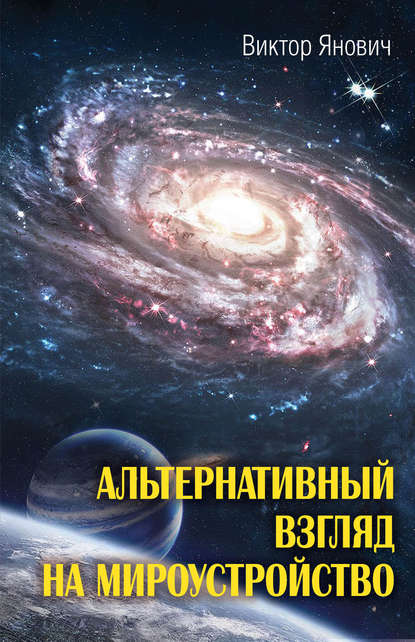 Виктор Янович

АЛЬТЕРНАТИВНЫЙ ВЗГЛЯД НА МИРОУСТРОЙСТВО